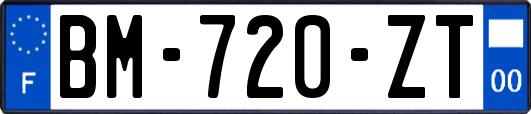 F
BM-720-ZT
00